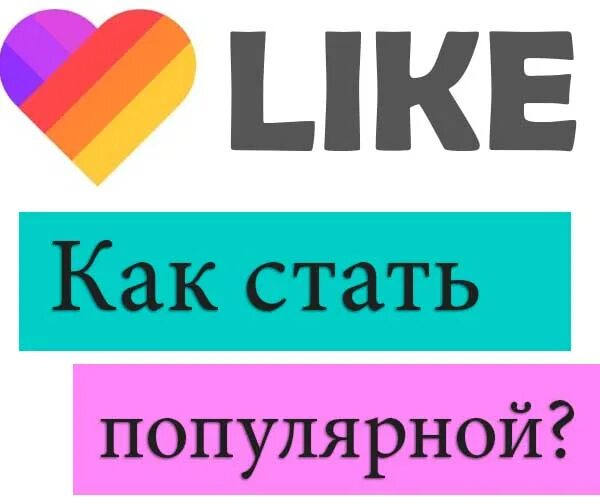 LIKE

Как стать

популярной?